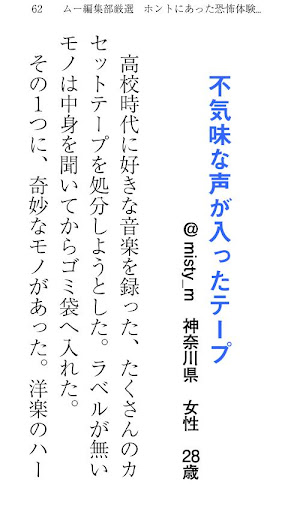 62　　ムー編集部厳選　ホントにあった恐怖体験…

不気味な声が入ったテープ

@misty_m　神奈川県　女性　28歳

高校時代に好きな音楽を録った、たくさんのカセットテープを処分しようとした。ラベルが無いモノは中身を聞いてからゴミ袋へ入れた。

その1つに、奇妙なモノがあった。洋楽のハー